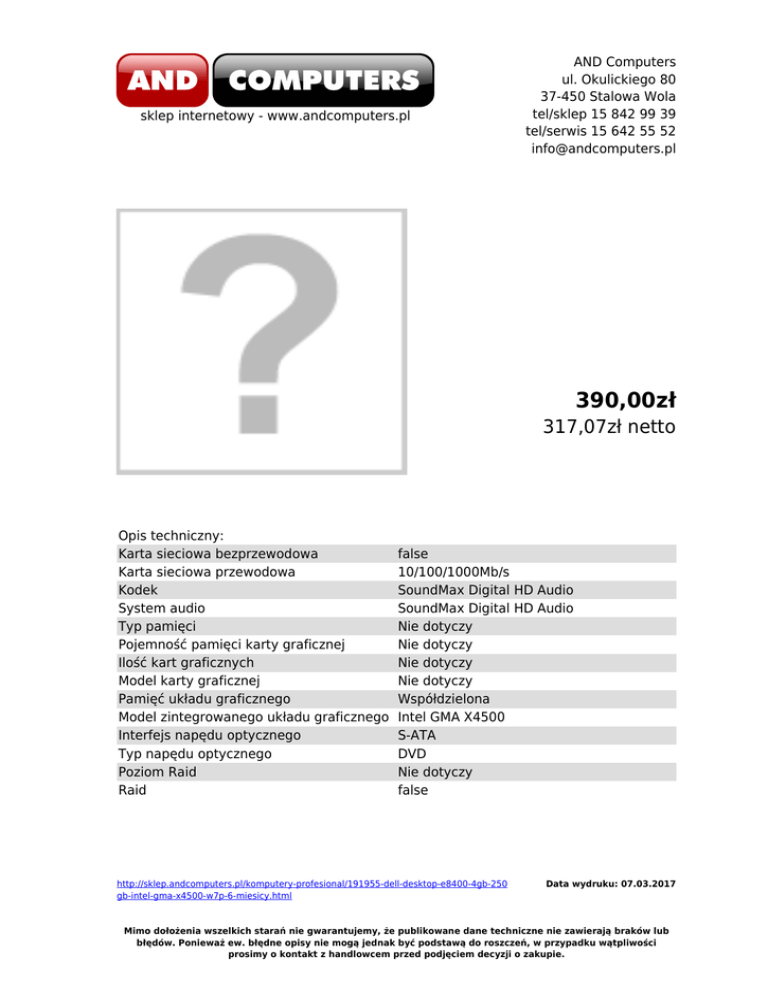 AND COMPUTERS
sklep internetowy - www.andcomputers.pl

AND Computers
ul. Okulickiego 80
37-450 Stalowa Wola
tel/sklep 15 842 99 39
tel/serwis 15 642 55 52
info@andcomputers.pl

?

390,00zł
317,07zł netto

Opis techniczny:

| | |
|---|---|
| Karta sieciowa bezprzewodowa | false |
| Karta sieciowa przewodowa | 10/100/1000Mb/s |
| Kodek | SoundMax Digital HD Audio |
| System audio | SoundMax Digital HD Audio |
| Typ pamięci | Nie dotyczy |
| Pojemność pamięci karty graficznej | Nie dotyczy |
| Ilość kart graficznych | Nie dotyczy |
| Model karty graficznej | Nie dotyczy |
| Pamięć układu graficznego | Współdzielona |
| Model zintegrowanego układu graficznego | Intel GMA X4500 |
| Interfejs napędu optycznego | S-ATA |
| Typ napędu optycznego | DVD |
| Poziom Raid | Nie dotyczy |
| Raid | false |

http://sklep.andcomputers.pl/komputery-profesional/191955-dell-desktop-e8400-4gb-250gb-intel-gma-x4500-w7p-6-miesicy.html

Data wydruku: 07.03.2017

Mimo dołożenia wszelkich starań nie gwarantujemy, że publikowane dane techniczne nie zawierają braków lub błędów. Ponieważ ew. błędne opisy nie mogą jednak być podstawą do roszczeń, w przypadku wątpliwości prosimy o kontakt z handlowcem przed podjęciem decyzji o zakupie.